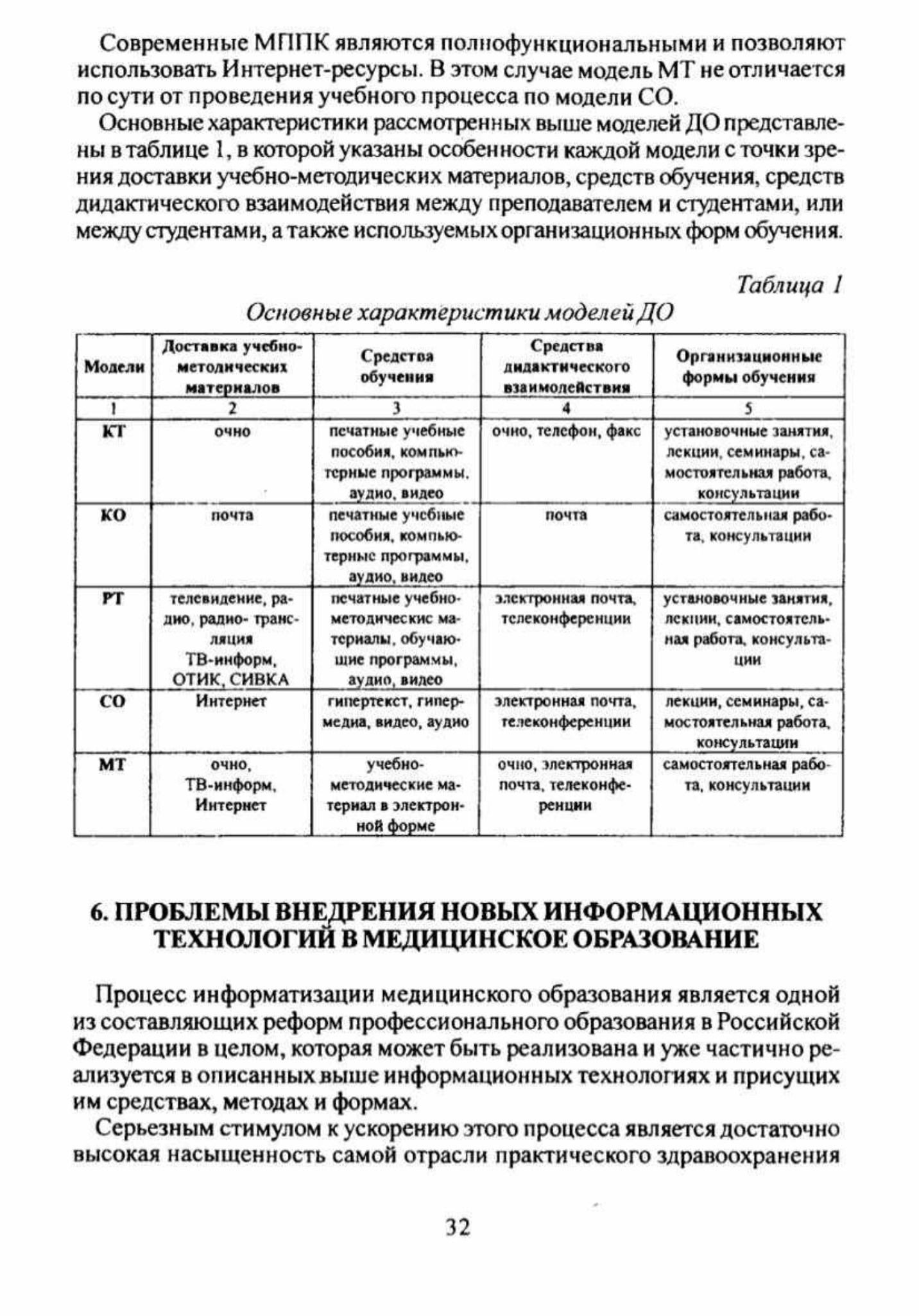 Современные МППК являются полнофункциональными и позволяют использовать Интернет-ресурсы. В этом случае модель МТ не отличается по сути от проведения учебного процесса по модели СО.

Основные характеристики рассмотренных выше моделей ДО представлены в таблице 1, в которой указаны особенности каждой модели с точки зрения доставки учебно-методических материалов, средств обучения, средств дидактического взаимодействия между преподавателем и студентами, или между студентами, а также используемых организационных форм обучения.

Таблица 1

Основные характеристики моделей ДО

| Модели | Доставка учебно-методических материалов | Средства обучения | Средства дидактического взаимодействия | Организационные формы обучения |
|---|---|---|---|---|
| 1 | 2 | 3 | 4 | 5 |
| КТ | очно | печатные учебные пособия, компьютерные программы, аудио, видео | очно, телефон, факс | установочные занятия, лекции, семинары, самостоятельная работа, консультации |
| КО | почта | печатные учебные пособия, компьютерные программы, аудио, видео | почта | самостоятельная работа, консультации |
| РТ | телевидение, радио, радио- трансляция ТВ-информ, ОТИК, СИВКА | печатные учебно-методические материалы, обучающие программы, аудио, видео | электронная почта, телеконференции | установочные занятия, лекции, самостоятельная работа, консультации |
| СО | Интернет | гипертекст, гипермедиа, видео, аудио | электронная почта, телеконференции | лекции, семинары, самостоятельная работа, консультации |
| МТ | очно, ТВ-информ, Интернет | учебно-методические материал в электронной форме | очно, электронная почта, телеконференции | самостоятельная работа, консультации |

6. ПРОБЛЕМЫ ВНЕДРЕНИЯ НОВЫХ ИНФОРМАЦИОННЫХ ТЕХНОЛОГИЙ В МЕДИЦИНСКОЕ ОБРАЗОВАНИЕ

Процесс информатизации медицинского образования является одной из составляющих реформ профессионального образования в Российской Федерации в целом, которая может быть реализована и уже частично реализуется в описанных выше информационных технологиях и присущих им средствах, методах и формах.

Серьезным стимулом к ускорению этого процесса является достаточно высокая насыщенность самой отрасли практического здравоохранения

32